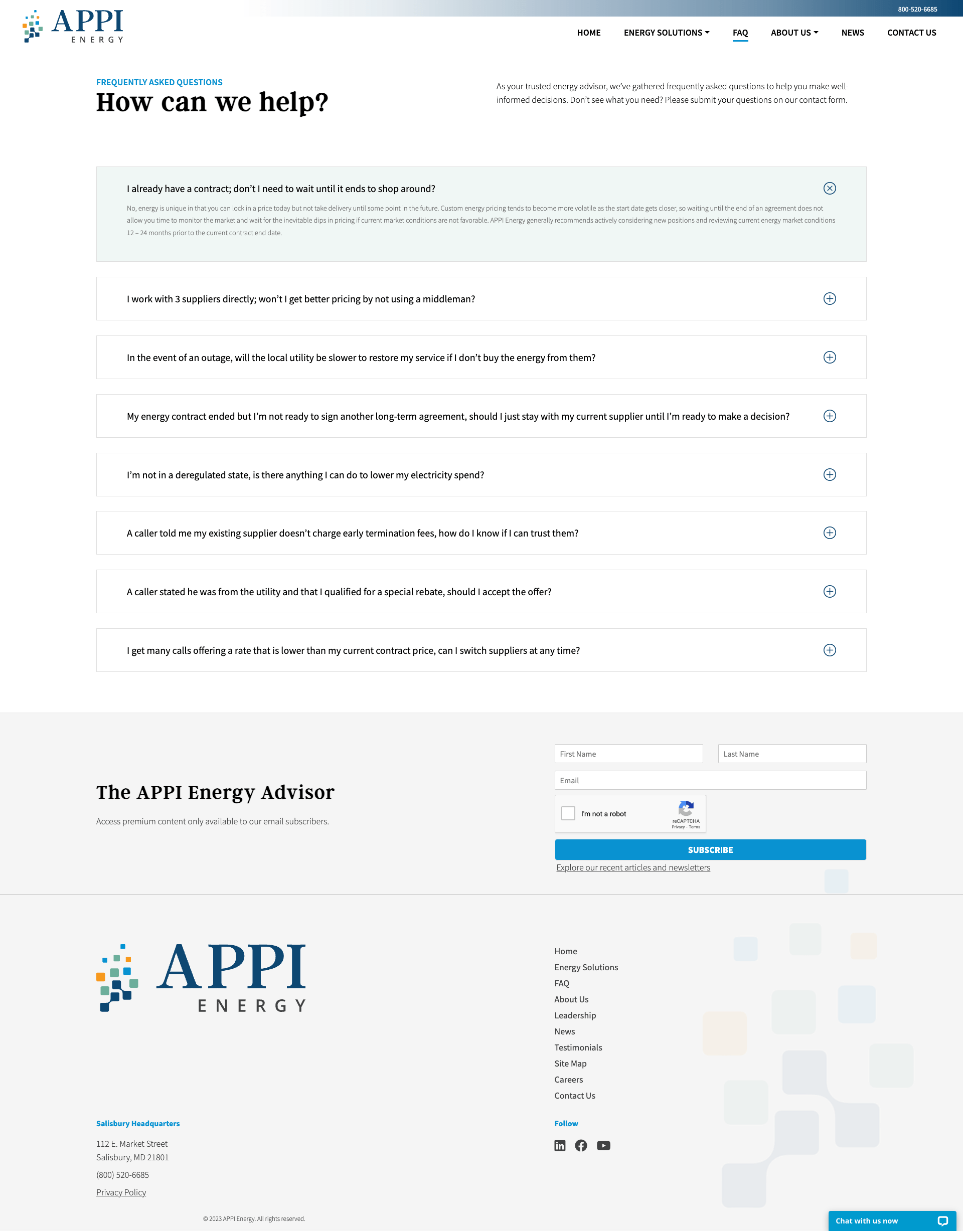 800-520-6685

APPI ENERGY

HOME ENERGY SOLUTIONS FAQ ABOUT US NEWS CONTACT US

FREQUENTLY ASKED QUESTIONS
How can we help?

As your trusted energy advisor, we've gathered frequently asked questions to help you make well-informed decisions. Don't see what you need? Please submit your questions on our contact form.

I already have a contract; don't I need to wait until it ends to shop around?

No, energy is unique in that you can lock in a price today but not take delivery until some point in the future. Custom energy pricing tends to become more volatile as the start date gets closer, so waiting until the end of an agreement does not allow you time to monitor the market and wait for the inevitable dips in pricing if current market conditions are not favorable. APPI Energy generally recommends actively considering new positions and reviewing current energy market conditions 12 – 24 months prior to the current contract end date.

I work with 3 suppliers directly; won't I get better pricing by not using a middleman?

In the event of an outage, will the local utility be slower to restore my service if I don't buy the energy from them?

My energy contract ended but I'm not ready to sign another long-term agreement, should I just stay with my current supplier until I'm ready to make a decision?

I'm not in a deregulated state, is there anything I can do to lower my electricity spend?

A caller told me my existing supplier doesn't charge early termination fees, how do I know if I can trust them?

A caller stated he was from the utility and that I qualified for a special rebate, should I accept the offer?

I get many calls offering a rate that is lower than my current contract price, can I switch suppliers at any time?

The APPI Energy Advisor

Access premium content only available to our email subscribers.

First Name
Last Name
Email
I'm not a robot
reCAPTCHA
Privacy - Terms
SUBSCRIBE
Explore our recent articles and newsletters

APPI ENERGY

Home
Energy Solutions
FAQ
About Us
Leadership
News
Testimonials
Site Map
Careers
Contact Us

Salisbury Headquarters
112 E. Market Street
Salisbury, MD 21801
(800) 520-6685
Privacy Policy

Follow

© 2023 APPI Energy. All rights reserved.

Chat with us now